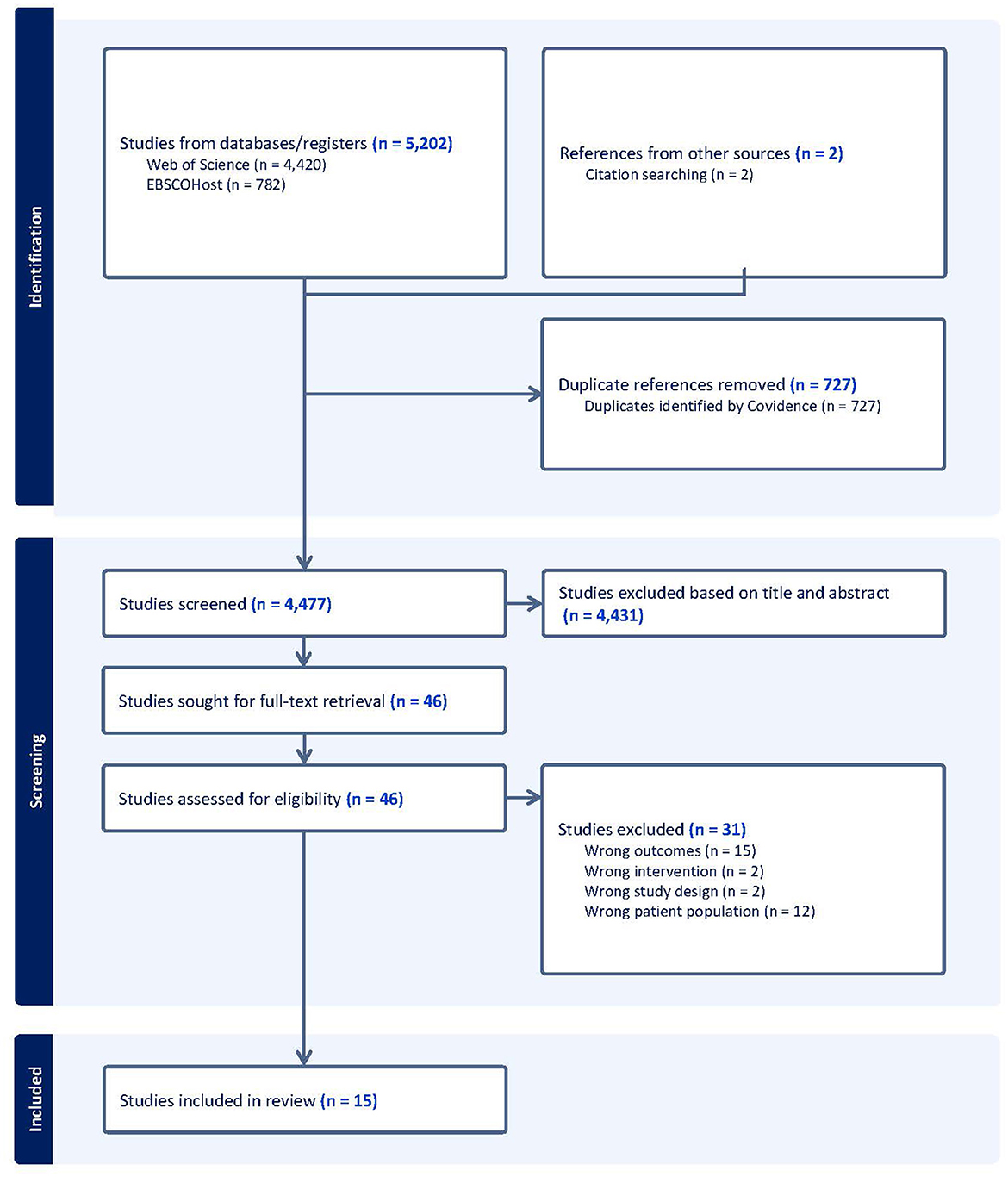 Identification

Studies from databases/registers (n = 5,202)
Web of Science (n = 4,420)
EBSCOHost (n = 782)

References from other sources (n = 2)
Citation searching (n = 2)

Duplicate references removed (n = 727)
Duplicates identified by Covidence (n = 727)

Screening

Studies screened (n = 4,477)

Studies excluded based on title and abstract (n = 4,431)

Studies sought for full-text retrieval (n = 46)

Studies assessed for eligibility (n = 46)

Studies excluded (n = 31)
Wrong outcomes (n = 15)
Wrong intervention (n = 2)
Wrong study design (n = 2)
Wrong patient population (n = 12)

Included

Studies included in review (n = 15)